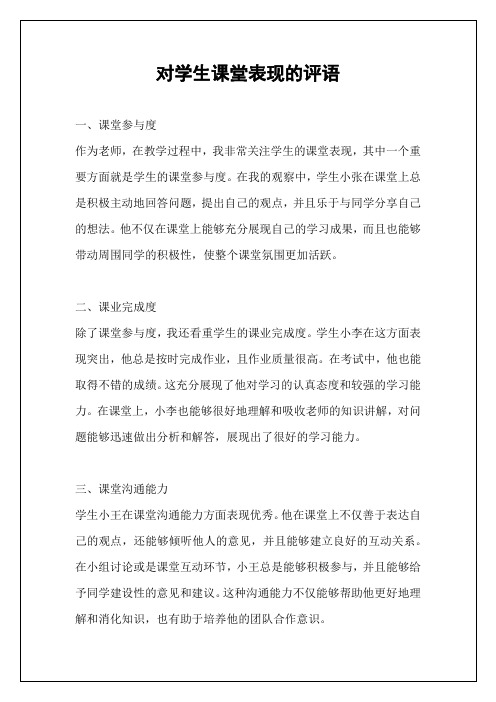 对学生课堂表现的评语

一、课堂参与度

作为老师，在教学过程中，我非常关注学生的课堂表现，其中一个重要方面就是学生的课堂参与度。在我的观察中，学生小张在课堂上总是积极主动地回答问题，提出自己的观点，并且乐于与同学分享自己的想法。他不仅在课堂上能够充分展现自己的学习成果，而且也能够带动周围同学的积极性，使整个课堂氛围更加活跃。

二、课业完成度

除了课堂参与度，我还看重学生的课业完成度。学生小李在这方面表现突出，他总是按时完成作业，且作业质量很高。在考试中，他也能取得不错的成绩。这充分展现了他对学习的认真态度和较强的学习能力。在课堂上，小李也能够很好地理解和吸收老师的知识讲解，对问题能够迅速做出分析和解答，展现出了很好的学习能力。

三、课堂沟通能力

学生小王在课堂沟通能力方面表现优秀。他在课堂上不仅善于表达自己的观点，还能够倾听他人的意见，并且能够建立良好的互动关系。在小组讨论或是课堂互动环节，小王总是能够积极参与，并且能够给予同学建设性的意见和建议。这种沟通能力不仅能够帮助他更好地理解和消化知识，也有助于培养他的团队合作意识。